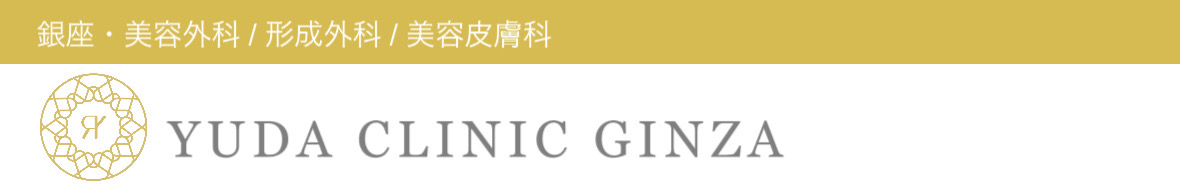 銀座・美容外科 / 形成外科 / 美容皮膚科

YUDA CLINIC GINZA